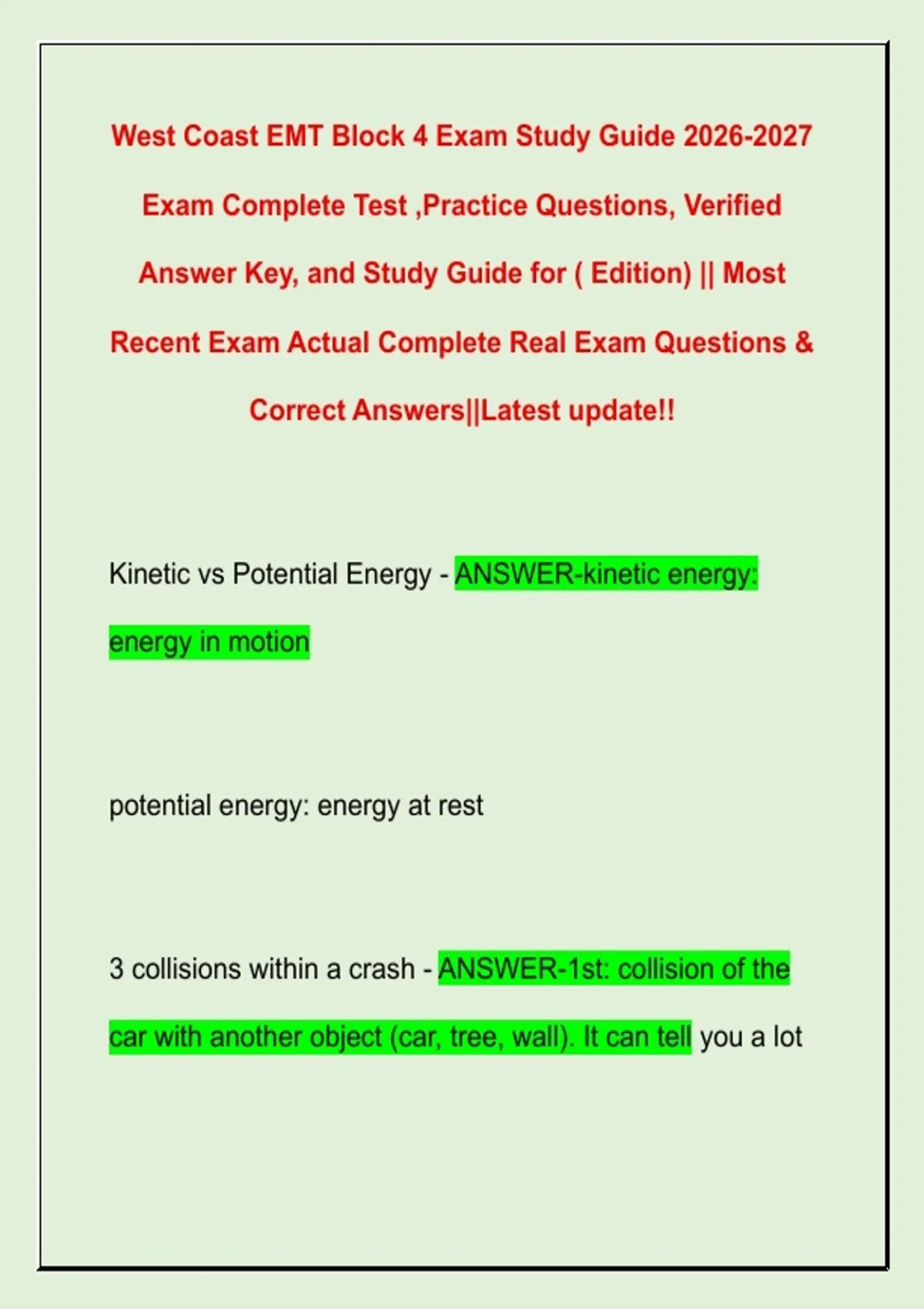 West Coast EMT Block 4 Exam Study Guide 2026-2027 Exam Complete Test ,Practice Questions, Verified Answer Key, and Study Guide for ( Edition) || Most Recent Exam Actual Complete Real Exam Questions & Correct Answers||Latest update!!

Kinetic vs Potential Energy - ANSWER-kinetic energy: energy in motion

potential energy: energy at rest

3 collisions within a crash - ANSWER-1st: collision of the car with another object (car, tree, wall). It can tell you a lot